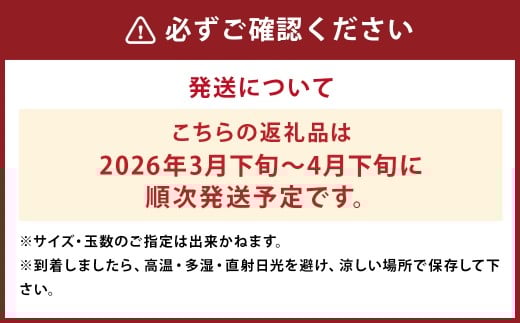 必ずご確認ください

発送について

こちらの返礼品は
2026年3月下旬～4月下旬に
順次発送予定です。

※サイズ・玉数のご指定は出来かねます。
※到着しましたら、高温・多湿・直射日光を避け、涼しい場所で保存して下さい。